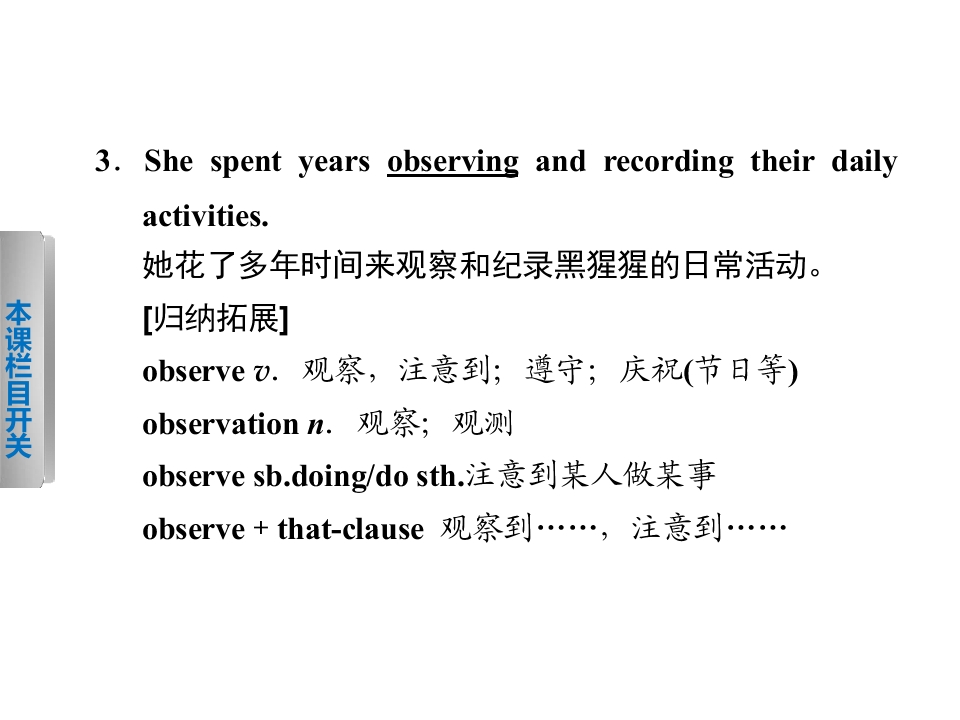 本课栏目开关

3. She spent years observing and recording their daily activities.

她花了多年时间来观察和纪录黑猩猩的日常活动。

[归纳拓展]

observe v. 观察，注意到；遵守；庆祝(节日等)

observation n. 观察；观测

observe sb.doing/do sth.注意到某人做某事

observe + that-clause 观察到……，注意到……